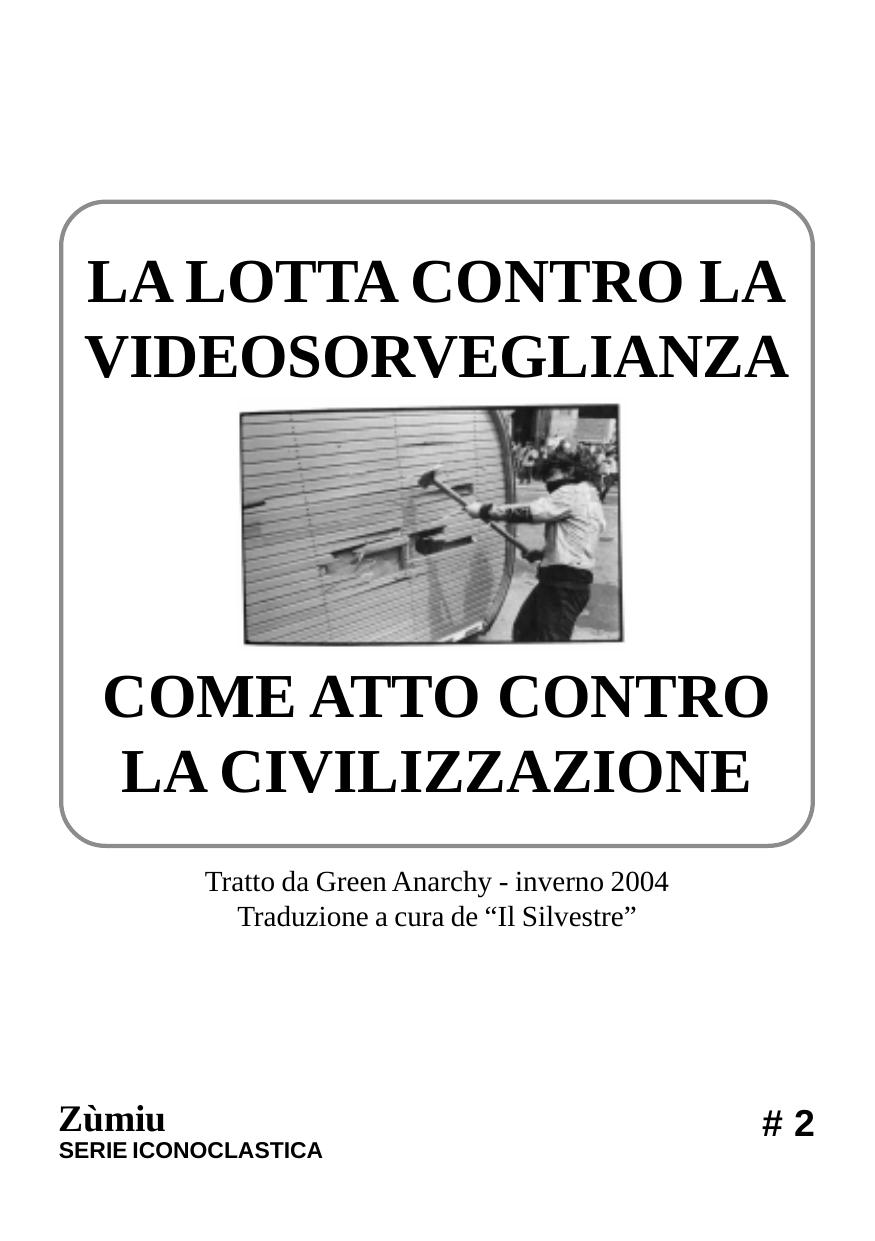 LA LOTTA CONTRO LA VIDEOSORVEGLIANZA

COME ATTO CONTRO LA CIVILIZZAZIONE

Tratto da Green Anarchy - inverno 2004
Traduzione a cura de “Il Silvestre”

Zùmiu
SERIE ICONOCLASTICA

# 2